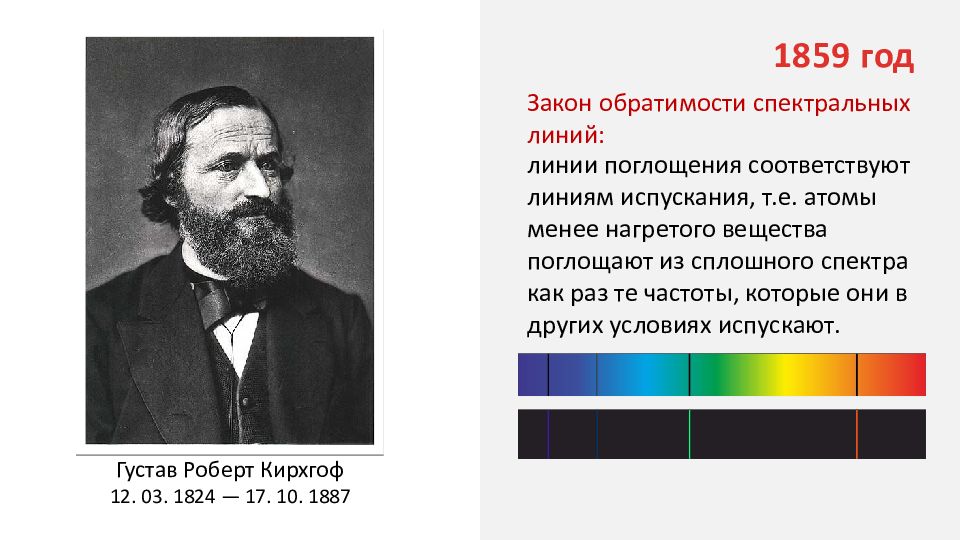 Густав Роберт Кирхгоф
12. 03. 1824 — 17. 10. 1887

1859 год

Закон обратимости спектральных линий:
линии поглощения соответствуют линиям испускания, т.е. атомы менее нагретого вещества поглощают из сплошного спектра как раз те частоты, которые они в других условиях испускают.